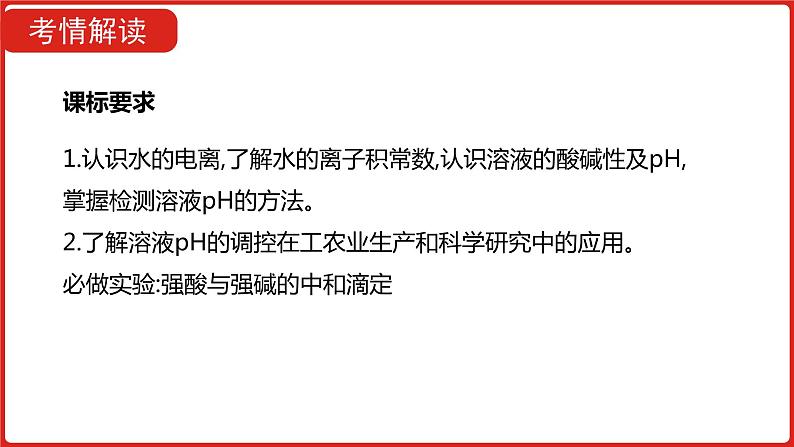 考情解读

课标要求

1.认识水的电离,了解水的离子积常数,认识溶液的酸碱性及pH,掌握检测溶液pH的方法。

2.了解溶液pH的调控在工农业生产和科学研究中的应用。

必做实验:强酸与强碱的中和滴定